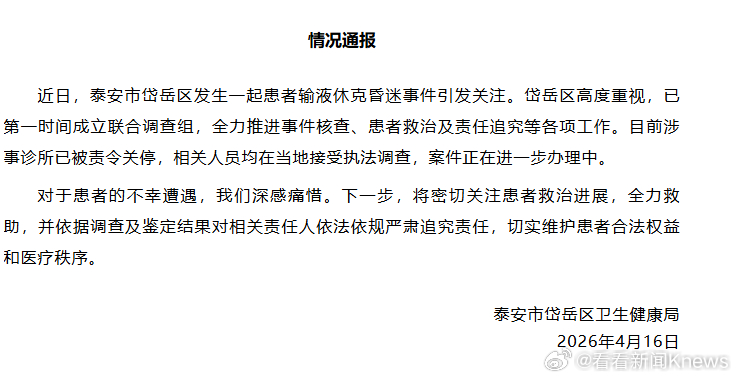 情况通报

近日，泰安市岱岳区发生一起患者输液休克昏迷事件引发关注。岱岳区高度重视，已第一时间成立联合调查组，全力推进事件核查、患者救治及责任追究等各项工作。目前涉事诊所已被责令关停，相关人员均在当地接受执法调查，案件正在进一步办理中。

对于患者的不幸遭遇，我们深感痛惜。下一步，将密切关注患者救治进展，全力救助，并依据调查及鉴定结果对相关责任人依法依规严肃追究责任，切实维护患者合法权益和医疗秩序。

泰安市岱岳区卫生健康局
2026年4月16日

@看看新闻Knews